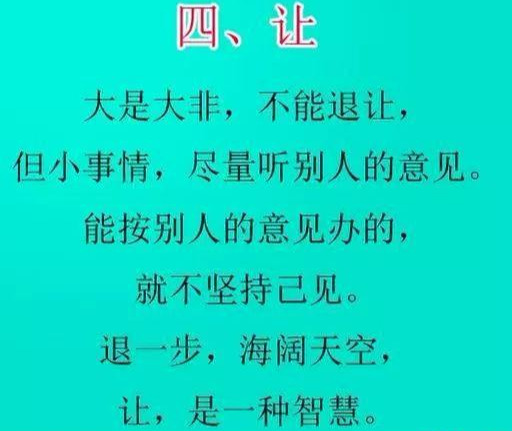 四、让

大是大非，不能退让，
但小事情，尽量听别人的意见。
能按别人的意见办的，
就不坚持己见。
退一步，海阔天空，
让，是一种智慧。